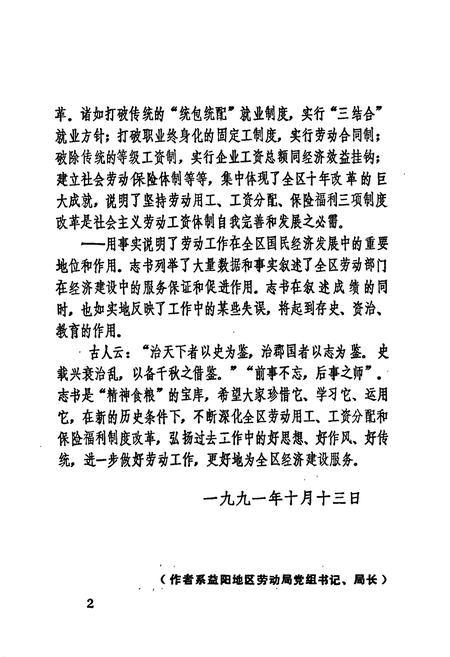 革。诸如打破传统的“统包统配”就业制度，实行“三结合”就业方针；打破职业终身化的固定工制度，实行劳动合同制；破除传统的等级工资制，实行企业工资总额同经济效益挂钩；建立社会劳动保险体制等等，集中体现了全区十年改革的巨大成就，说明了坚持劳动用工、工资分配、保险福利三项制度改革是社会主义劳动工资体制自我完善和发展之必需。

——用事实说明了劳动工作在全区国民经济发展中的重要地位和作用。志书列举了大量数据和事实叙述了全区劳动部门在经济建设中的服务保证和促进作用。志书在叙述成绩的同时，也如实地反映了工作中的某些失误，将起到存史、资治、教育的作用。

古人云：“治天下者以史为鉴，治郡国者以志为鉴。史载兴衰治乱，以备千秋之借鉴。”“前事不忘，后事之师”。志书是“精神食粮”的宝库，希望大家珍惜它、学习它、运用它，在新的历史条件下，不断深化全区劳动用工、工资分配和保险福利制度改革，弘扬过去工作中的好思想、好作风、好传统，进一步做好劳动工作，更好地为全区经济建设服务。

一九九一年十月十三日

（作者系益阳地区劳动局党组书记、局长）

2